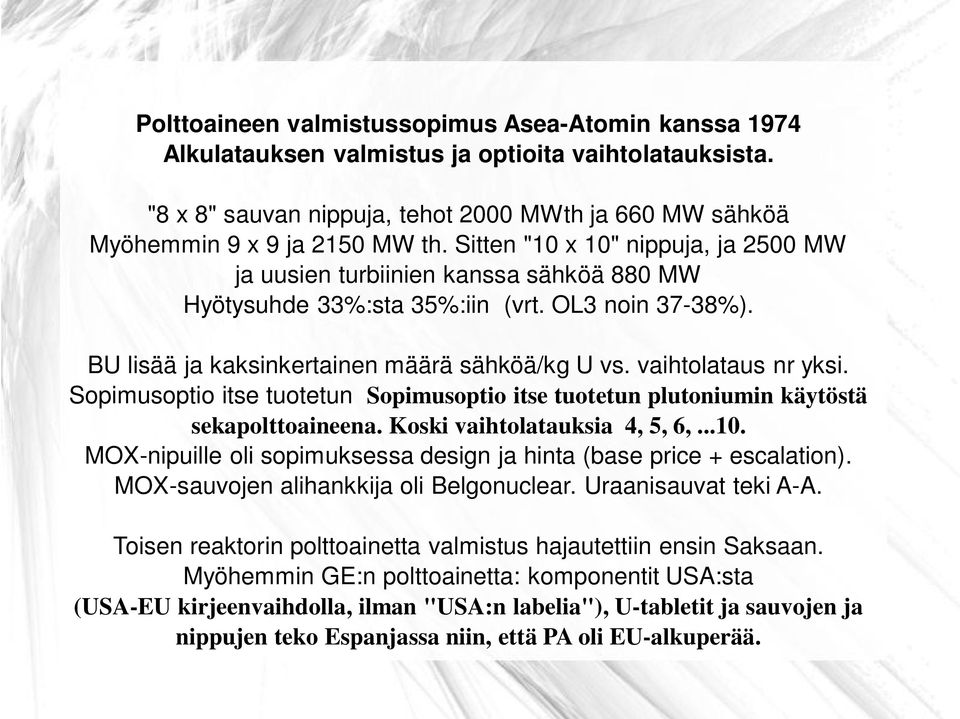 Polttoaineen valmistussopimus Asea-Atomin kanssa 1974
Alkulatauksen valmistus ja optioita vaihtolatauksista.

"8 x 8" sauvan nippuja, tehot 2000 MWth ja 660 MW sähköä
Myöhemmin 9 x 9 ja 2150 MW th. Sitten "10 x 10" nippuja, ja 2500 MW
ja uusien turbiinien kanssa sähköä 880 MW
Hyötysuhde 33%:sta 35%:iin (vrt. OL3 noin 37-38%).

BU lisää ja kaksinkertainen määrä sähköä/kg U vs. vaihtolataus nr yksi.
Sopimusoptio itse tuotetun Sopimusoptio itse tuotetun plutoniumin käytöstä sekapolttoaineena. Koski vaihtolatauksia 4, 5, 6, ...10.
MOX-nipuille oli sopimuksessa design ja hinta (base price + escalation).
MOX-sauvojen alihankkija oli Belgonuclear. Uraanisauvat teki A-A.

Toisen reaktorin polttoainetta valmistus hajautettiin ensin Saksaan.
Myöhemmin GE:n polttoainetta: komponentit USA:sta
(USA-EU kirjeenvaihdolla, ilman "USA:n labelia"), U-tabletit ja sauvojen ja nippujen teko Espanjassa niin, että PA oli EU-alkuperää.